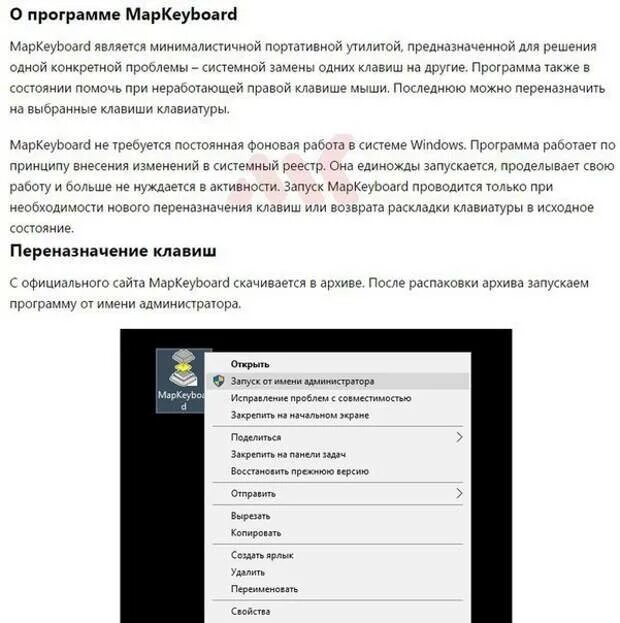 О программе MapKeyboard

MapKeyboard является минималистичной портативной утилитой, предназначенной для решения одной конкретной проблемы – системной замены одних клавиш на другие. Программа также в состоянии помочь при неработающей правой клавише мыши. Последнюю можно переназначить на выбранные клавиши клавиатуры.

MapKeyboard не требуется постоянная фоновая работа в системе Windows. Программа работает по принципу внесения изменений в системный реестр. Она единожды запускается, проделывает свою работу и больше не нуждается в активности. Запуск MapKeyboard проводится только при необходимости нового переназначения клавиш или возврата раскладки клавиатуры в исходное состояние.

Переназначение клавиш

С официального сайта MapKeyboard скачивается в архиве. После распаковки архива запускаем программу от имени администратора.

MapKeyboard

Открыть
Запуск от имени администратора
Исправление проблем с совместимостью
Закрепить на начальном экране
Поделиться
Закрепить на панели задач
Восстановить прежнюю версию
Отправить
Вырезать
Копировать
Создать ярлык
Удалить
Переименовать
Свойства